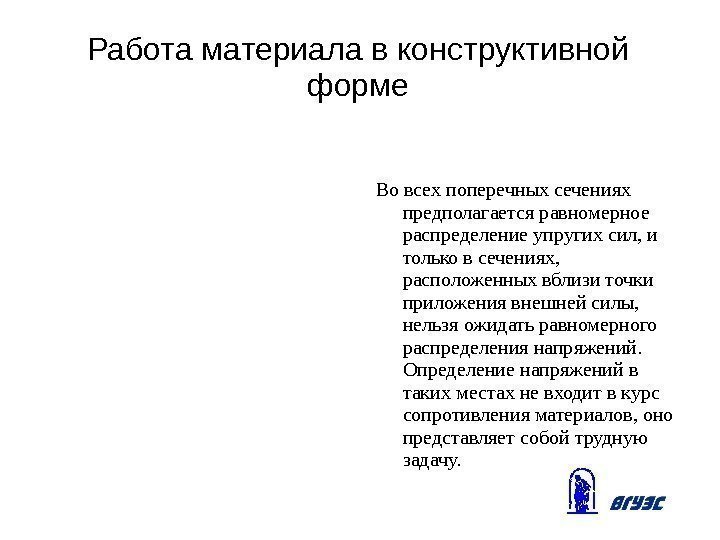 Работа материала в конструктивной форме

Во всех поперечных сечениях предполагается равномерное распределение упругих сил, и только в сечениях, расположенных вблизи точки приложения внешней силы, нельзя ожидать равномерного распределения напряжений. Определение напряжений в таких местах не входит в курс сопротивления материалов, оно представляет собой трудную задачу.

ВГУЭС